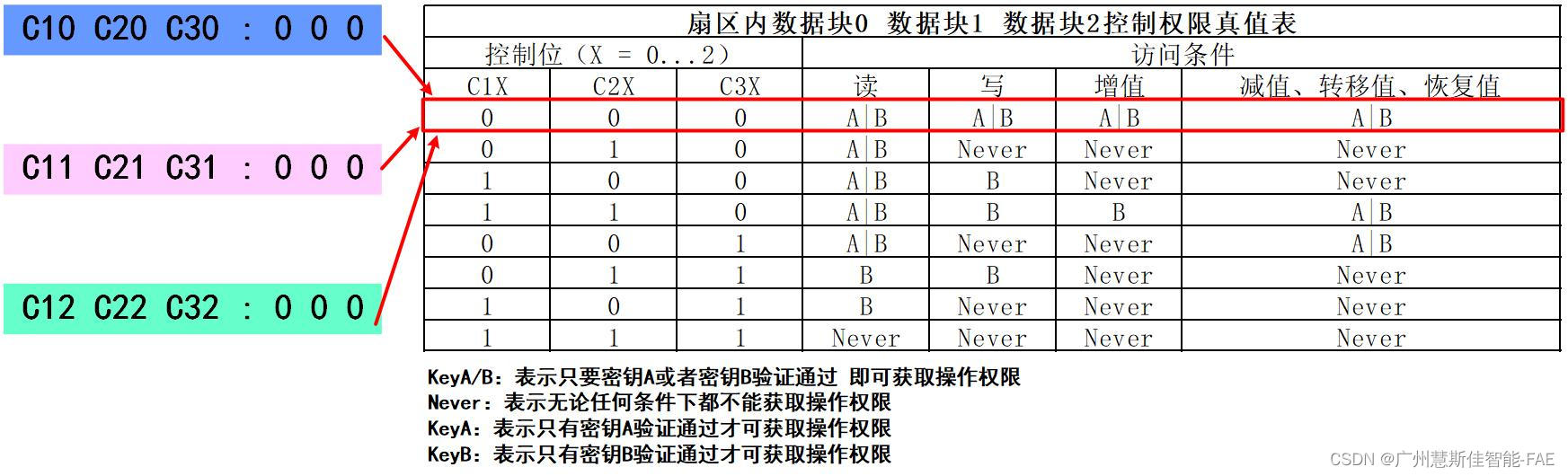 C10 C20 C30 : 0 0 0

C11 C21 C31 : 0 0 0

C12 C22 C32 : 0 0 0

扇区内数据块0 数据块1 数据块2控制权限真值表

| 控制位（X = 0...2） | | | 访问条件 | | | |
|---|---|---|---|---|---|---|
| C1X | C2X | C3X | 读 | 写 | 增值 | 减值、转移值、恢复值 |
| 0 | 0 | 0 | A\|B | A\|B | A\|B | A\|B |
| 0 | 1 | 0 | A\|B | Never | Never | Never |
| 1 | 0 | 0 | A\|B | B | Never | Never |
| 1 | 1 | 0 | A\|B | B | B | A\|B |
| 0 | 0 | 1 | A\|B | Never | Never | A\|B |
| 0 | 1 | 1 | B | B | Never | Never |
| 1 | 0 | 1 | B | Never | Never | Never |
| 1 | 1 | 1 | Never | Never | Never | Never |

KeyA/B：表示只要密钥A或者密钥B验证通过 即可获取操作权限
Never：表示无论任何条件下都不能获取操作权限
KeyA：表示只有密钥A验证通过才可获取操作权限
KeyB：表示只有密钥B验证通过才可获取操作权限

CSDN @广州慧斯佳智能-FAE